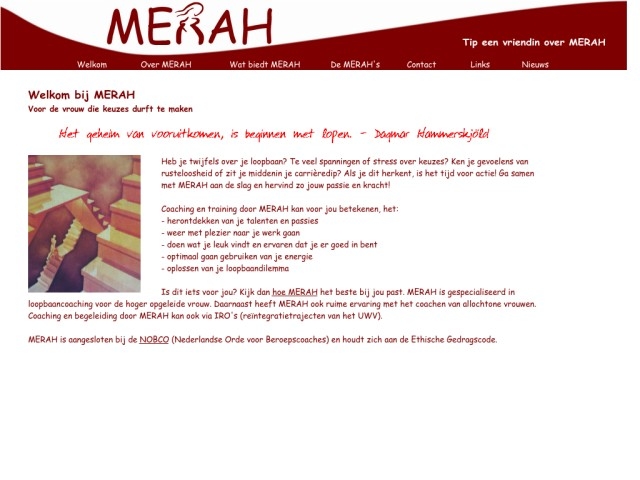 MERAH

Tip een vriendin over MERAH

Welkom Over MERAH Wat biedt MERAH De MERAH's Contact Links Nieuws

Welkom bij MERAH
Voor de vrouw die keuzes durft te maken

Het geheim van vooruitkomen, is beginnen met lopen. - Dagmar Hammerskjöld

Heb je twijfels over je loopbaan? Te veel spanningen of stress over keuzes? Ken je gevoelens van rusteloosheid of zit je middenin je carrièredip? Als je dit herkent, is het tijd voor actie! Ga samen met MERAH aan de slag en hervind zo jouw passie en kracht!

Coaching en training door MERAH kan voor jou betekenen, het:
- herontdekken van je talenten en passies
- weer met plezier naar je werk gaan
- doen wat je leuk vindt en ervaren dat je er goed in bent
- optimaal gaan gebruiken van je energie
- oplossen van je loopbaandilemma

Is dit iets voor jou? Kijk dan hoe MERAH het beste bij jou past. MERAH is gespecialiseerd in loopbaancoaching voor de hoger opgeleide vrouw. Daarnaast heeft MERAH ook ruime ervaring met het coachen van allochtone vrouwen. Coaching en begeleiding door MERAH kan ook via IRO's (reïntegratietrajecten van het UWV).

MERAH is aangesloten bij de NOBCO (Nederlandse Orde voor Beroepscoaches) en houdt zich aan de Ethische Gedragscode.